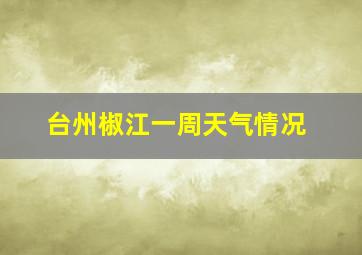 台州椒江一周天气情况